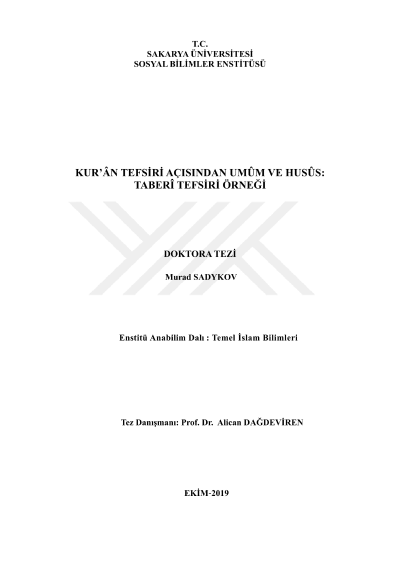 T.C.
SAKARYA ÜNİVERSİTESİ
SOSYAL BİLİMLER ENSTİTÜSÜ

KUR'ÂN TEFSİRİ AÇISINDAN UMÛM VE HUSÛS:
TABERÎ TEFSİRİ ÖRNEĞİ

DOKTORA TEZİ

Murad SADYKOV

Enstitü Anabilim Dalı : Temel İslam Bilimleri

Tez Danışmanı: Prof. Dr. Alican DAĞDEVİREN

EKİM-2019